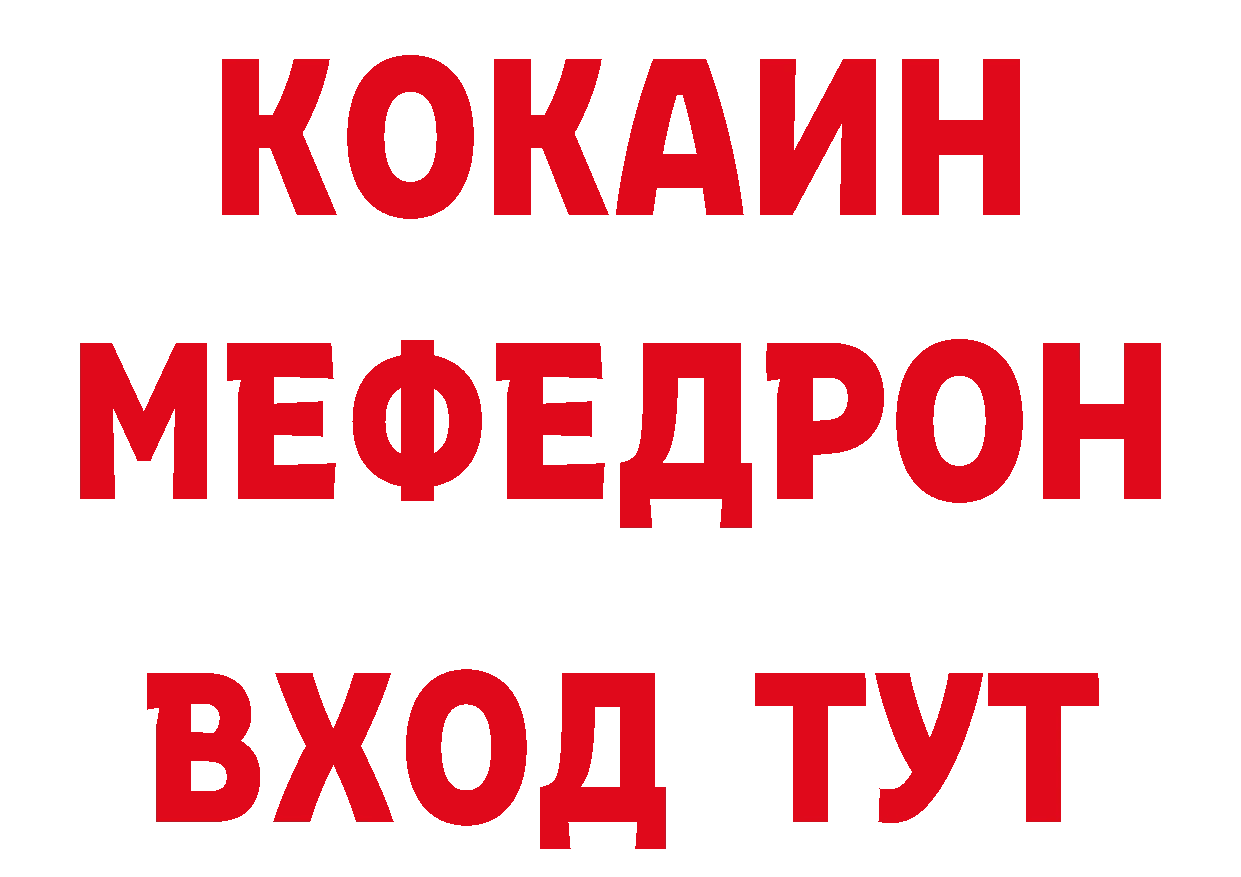 КОКАИН
МЕФЕДРОН
ВХОД ТУТ